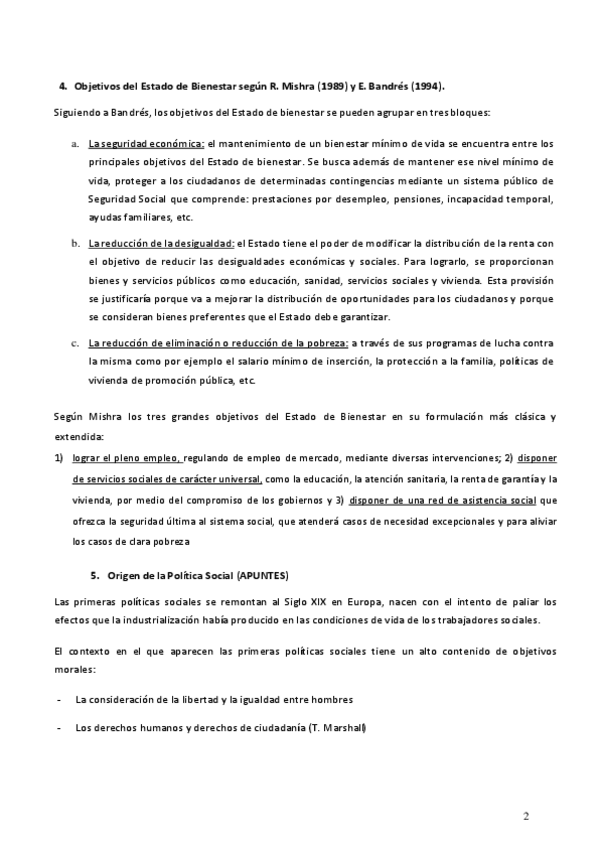 4. Objetivos del Estado de Bienestar según R. Mishra (1989) y E. Bandrés (1994).

Siguiendo a Bandrés, los objetivos del Estado de bienestar se pueden agrupar en tres bloques:

a. La seguridad económica: el mantenimiento de un bienestar mínimo de vida se encuentra entre los principales objetivos del Estado de bienestar. Se busca además de mantener ese nivel mínimo de vida, proteger a los ciudadanos de determinadas contingencias mediante un sistema público de Seguridad Social que comprende: prestaciones por desempleo, pensiones, incapacidad temporal, ayudas familiares, etc.

b. La reducción de la desigualdad: el Estado tiene el poder de modificar la distribución de la renta con el objetivo de reducir las desigualdades económicas y sociales. Para lograrlo, se proporcionan bienes y servicios públicos como educación, sanidad, servicios sociales y vivienda. Esta provisión se justificaría porque va a mejorar la distribución de oportunidades para los ciudadanos y porque se consideran bienes preferentes que el Estado debe garantizar.

c. La reducción de eliminación o reducción de la pobreza: a través de sus programas de lucha contra la misma como por ejemplo el salario mínimo de inserción, la protección a la familia, políticas de vivienda de promoción pública, etc.

Según Mishra los tres grandes objetivos del Estado de Bienestar en su formulación más clásica y extendida:

1) lograr el pleno empleo, regulando de empleo de mercado, mediante diversas intervenciones; 2) disponer de servicios sociales de carácter universal, como la educación, la atención sanitaria, la renta de garantía y la vivienda, por medio del compromiso de los gobiernos y 3) disponer de una red de asistencia social que ofrezca la seguridad última al sistema social, que atenderá casos de necesidad excepcionales y para aliviar los casos de clara pobreza

5. Origen de la Política Social (APUNTES)

Las primeras políticas sociales se remontan al Siglo XIX en Europa, nacen con el intento de paliar los efectos que la industrialización había producido en las condiciones de vida de los trabajadores sociales.

El contexto en el que aparecen las primeras políticas sociales tiene un alto contenido de objetivos morales:

- La consideración de la libertad y la igualdad entre hombres

- Los derechos humanos y derechos de ciudadanía (T. Marshall)

2